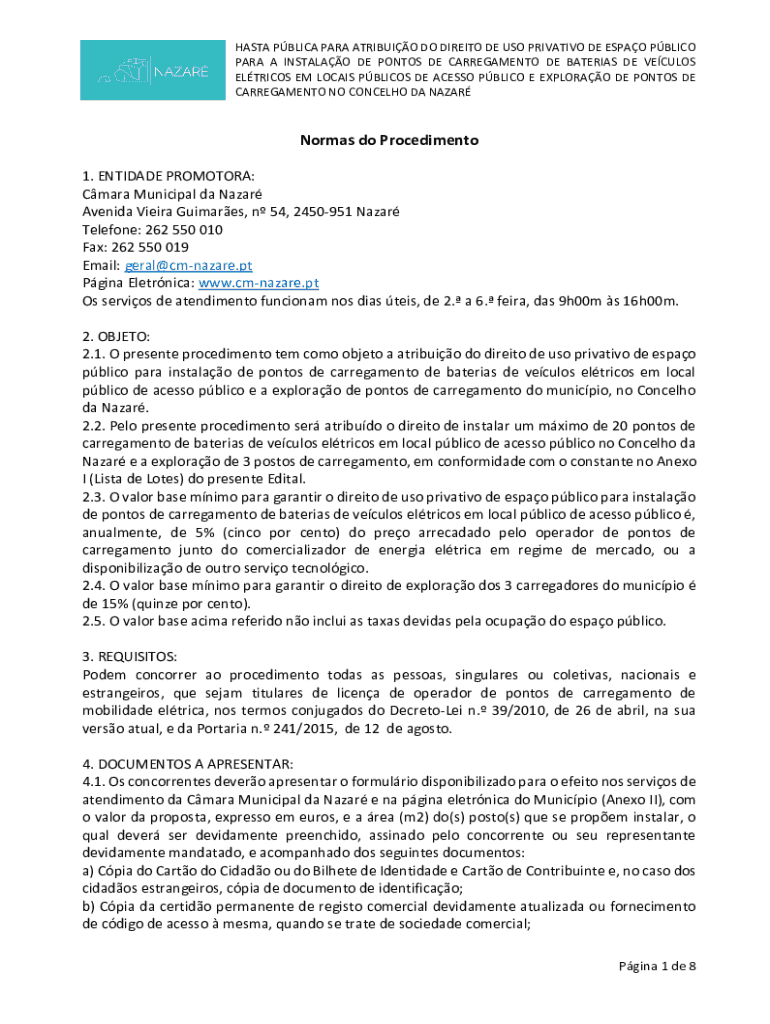 NAZARÉ

HASTA PÚBLICA PARA ATRIBUIÇÃO DO DIREITO DE USO PRIVATIVO DE ESPAÇO PÚBLICO PARA A INSTALAÇÃO DE PONTOS DE CARREGAMENTO DE BATERIAS DE VEÍCULOS ELÉTRICOS EM LOCAIS PÚBLICOS DE ACESSO PÚBLICO E EXPLORAÇÃO DE PONTOS DE CARREGAMENTO NO CONCELHO DA NAZARÉ

Normas do Procedimento

1. ENTIDADE PROMOTORA:
Câmara Municipal da Nazaré
Avenida Vieira Guimarães, nº 54, 2450-951 Nazaré
Telefone: 262 550 010
Fax: 262 550 019
Email: geral@cm-nazare.pt
Página Eletrónica: www.cm-nazare.pt
Os serviços de atendimento funcionam nos dias úteis, de 2.ª a 6.ª feira, das 9h00m às 16h00m.

2. OBJETO:
2.1. O presente procedimento tem como objeto a atribuição do direito de uso privativo de espaço público para instalação de pontos de carregamento de baterias de veículos elétricos em local público de acesso público e a exploração de pontos de carregamento do município, no Concelho da Nazaré.
2.2. Pelo presente procedimento será atribuído o direito de instalar um máximo de 20 pontos de carregamento de baterias de veículos elétricos em local público de acesso público no Concelho da Nazaré e a exploração de 3 postos de carregamento, em conformidade com o constante no Anexo I (Lista de Lotes) do presente Edital.
2.3. O valor base mínimo para garantir o direito de uso privativo de espaço público para instalação de pontos de carregamento de baterias de veículos elétricos em local público de acesso público é, anualmente, de 5% (cinco por cento) do preço arrecadado pelo operador de pontos de carregamento junto do comercializador de energia elétrica em regime de mercado, ou a disponibilização de outro serviço tecnológico.
2.4. O valor base mínimo para garantir o direito de exploração dos 3 carregadores do município é de 15% (quinze por cento).
2.5. O valor base acima referido não inclui as taxas devidas pela ocupação do espaço público.

3. REQUISITOS:
Podem concorrer ao procedimento todas as pessoas, singulares ou coletivas, nacionais e estrangeiros, que sejam titulares de licença de operador de pontos de carregamento de mobilidade elétrica, nos termos conjugados do Decreto-Lei n.º 39/2010, de 26 de abril, na sua versão atual, e da Portaria n.º 241/2015, de 12 de agosto.

4. DOCUMENTOS A APRESENTAR:
4.1. Os concorrentes deverão apresentar o formulário disponibilizado para o efeito nos serviços de atendimento da Câmara Municipal da Nazaré e na página eletrónica do Município (Anexo II), com o valor da proposta, expresso em euros, e a área (m2) do(s) posto(s) que se propõem instalar, o qual deverá ser devidamente preenchido, assinado pelo concorrente ou seu representante devidamente mandatado, e acompanhado dos seguintes documentos:
a) Cópia do Cartão do Cidadão ou do Bilhete de Identidade e Cartão de Contribuinte e, no caso dos cidadãos estrangeiros, cópia de documento de identificação;
b) Cópia da certidão permanente de registo comercial devidamente atualizada ou fornecimento de código de acesso à mesma, quando se trate de sociedade comercial;

Página 1 de 8